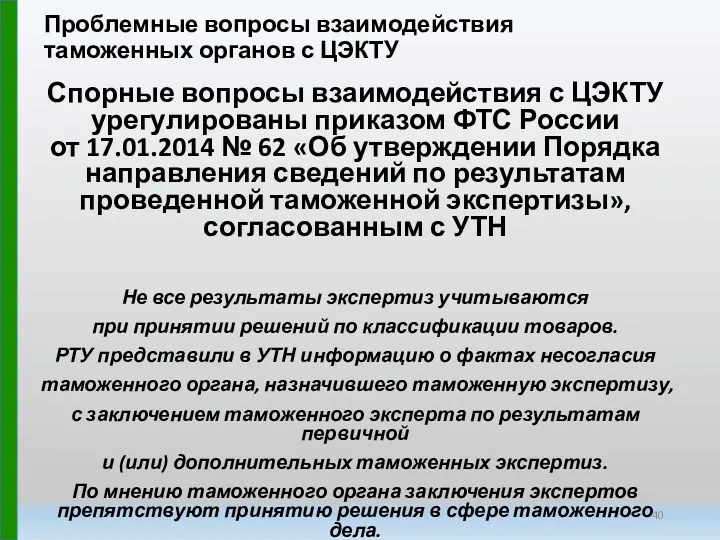 Проблемные вопросы взаимодействия таможенных органов с ЦЭКТУ

Спорные вопросы взаимодействия с ЦЭКТУ урегулированы приказом ФТС России от 17.01.2014 № 62 «Об утверждении Порядка направления сведений по результатам проведенной таможенной экспертизы», согласованным с УТН

Не все результаты экспертиз учитываются при принятии решений по классификации товаров.
РТУ представили в УТН информацию о фактах несогласия таможенного органа, назначившего таможенную экспертизу, с заключением таможенного эксперта по результатам первичной и (или) дополнительных таможенных экспертиз.
По мнению таможенного органа заключения экспертов препятствуют принятию решения в сфере таможенного дела.

40